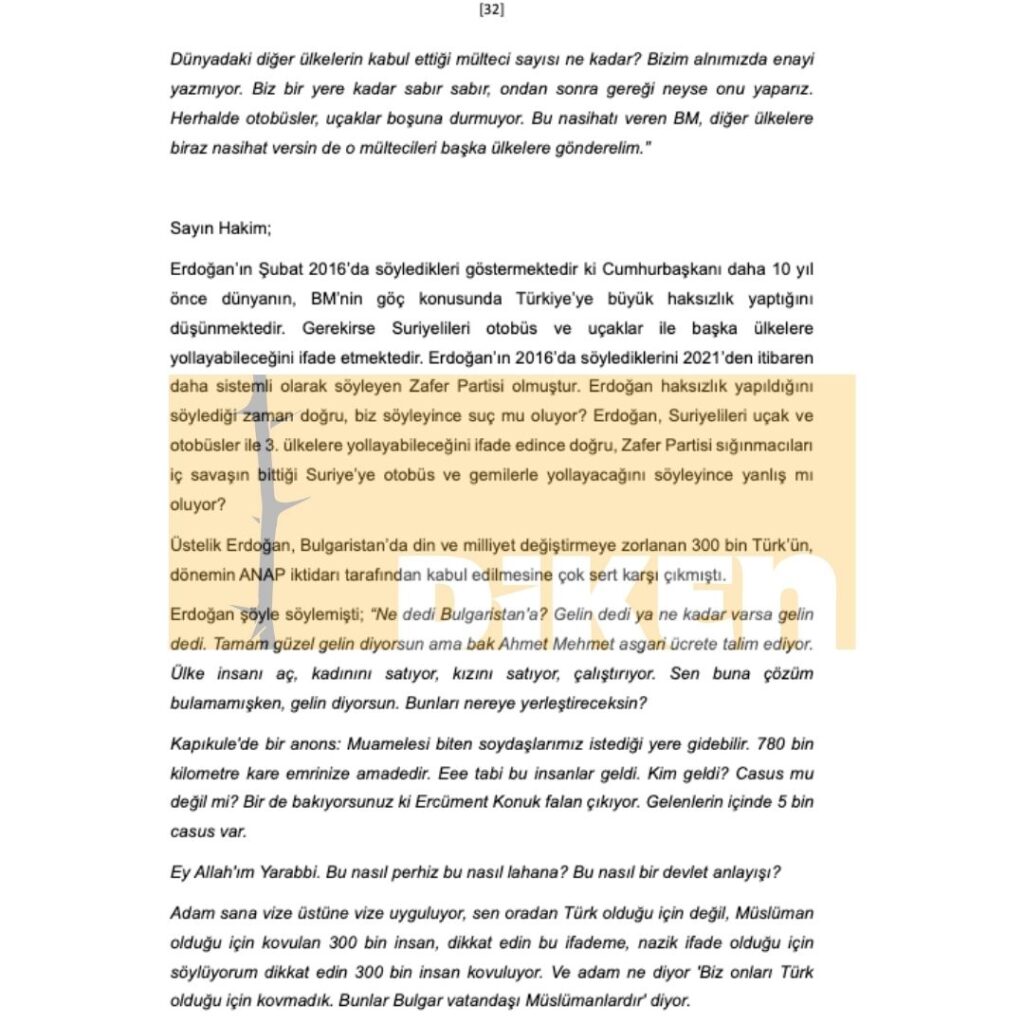 [32]

Dünyadaki diğer ülkelerin kabul ettiği mülteci sayısı ne kadar? Bizim alnımızda enayi yazmıyor. Biz bir yere kadar sabır sabır, ondan sonra gereği neyse onu yaparız. Herhalde otobüsler, uçaklar boşuna durmuyor. Bu nasihatı veren BM, diğer ülkelere biraz nasihat versin de o mültecileri başka ülkelere gönderelim."

Sayın Hakim;

Erdoğan'ın Şubat 2016'da söyledikleri göstermektedir ki Cumhurbaşkanı daha 10 yıl önce dünyanın, BM'nin göç konusunda Türkiye'ye büyük haksızlık yaptığını düşünmektedir. Gerekirse Suriyelileri otobüs ve uçaklar ile başka ülkelere yollayabileceğini ifade etmektedir. Erdoğan'ın 2016'da söylediklerini 2021'den itibaren daha sistemli olarak söyleyen Zafer Partisi olmuştur. Erdoğan haksızlık yapıldığını söylediği zaman doğru, biz söyleyince suç mu oluyor? Erdoğan, Suriyelileri uçak ve otobüsler ile 3. ülkelere yollayabileceğini ifade edince doğru, Zafer Partisi sığınmacıları iç savaşın bittiği Suriye'ye otobüs ve gemilerle yollayacağını söyleyince yanlış mı oluyor?

Üstelik Erdoğan, Bulgaristan'da din ve milliyet değiştirmeye zorlanan 300 bin Türk'ün, dönemin ANAP iktidarı tarafından kabul edilmesine çok sert karşı çıkmıştı.

Erdoğan şöyle söylemişti; "Ne dedi Bulgaristan'a? Gelin dedi ya ne kadar varsa gelin dedi. Tamam güzel gelin diyorsun ama bak Ahmet Mehmet asgari ücrete talim ediyor. Ülke insanı aç, kadınını satıyor, kızını satıyor, çalıştırıyor. Sen buna çözüm bulamamışken, gelin diyorsun. Bunları nereye yerleştireceksin?

Kapıkule'de bir anons: Muamelesi biten soydaşlarımız istediği yere gidebilir. 780 bin kilometre kare emrinize amadedir. Eee tabi bu insanlar geldi. Kim geldi? Casus mu değil mi? Bir de bakıyorsunuz ki Ercüment Konuk falan çıkıyor. Gelenlerin içinde 5 bin casus var.

Ey Allah'ım Yarabbi. Bu nasıl perhiz bu nasıl lahana? Bu nasıl bir devlet anlayışı?

Adam sana vize üstüne vize uyguluyor, sen oradan Türk olduğu için değil, Müslüman olduğu için kovulan 300 bin insan, dikkat edin bu ifademe, nazik ifade olduğu için söylüyorum dikkat edin 300 bin insan kovuluyor. Ve adam ne diyor 'Biz onları Türk olduğu için kovmadık. Bunlar Bulgar vatandaşı Müslümanlardır' diyor.

Diken